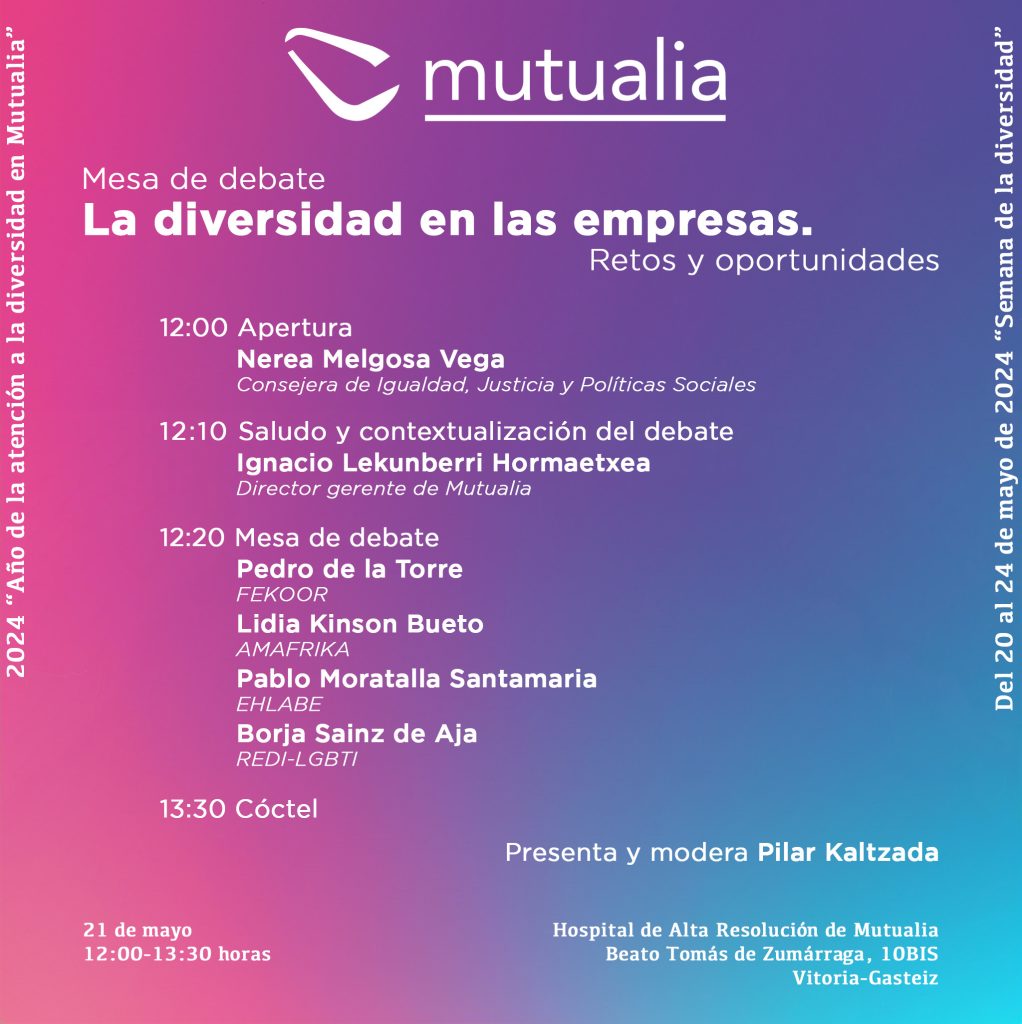 2024 “Año de la atención a la diversidad en Mutualia”

mutualia

Mesa de debate
La diversidad en las empresas.
Retos y oportunidades

12:00 Apertura
Nerea Melgosa Vega
Consejera de Igualdad, Justicia y Políticas Sociales

12:10 Saludo y contextualización del debate
Ignacio Lekunberri Hormaetxea
Director gerente de Mutualia

12:20 Mesa de debate
Pedro de la Torre
FEKOOR
Lidia Kinson Bueto
AMAFRIKA
Pablo Moratalla Santamaria
EHLABE
Borja Sainz de Aja
REDI-LGBTI

13:30 Cóctel

Presenta y modera Pilar Kaltzada

21 de mayo
12:00-13:30 horas

Hospital de Alta Resolución de Mutualia
Beato Tomás de Zumárraga, 10BIS
Vitoria-Gasteiz

Del 20 al 24 de mayo de 2024 “Semana de la diversidad”